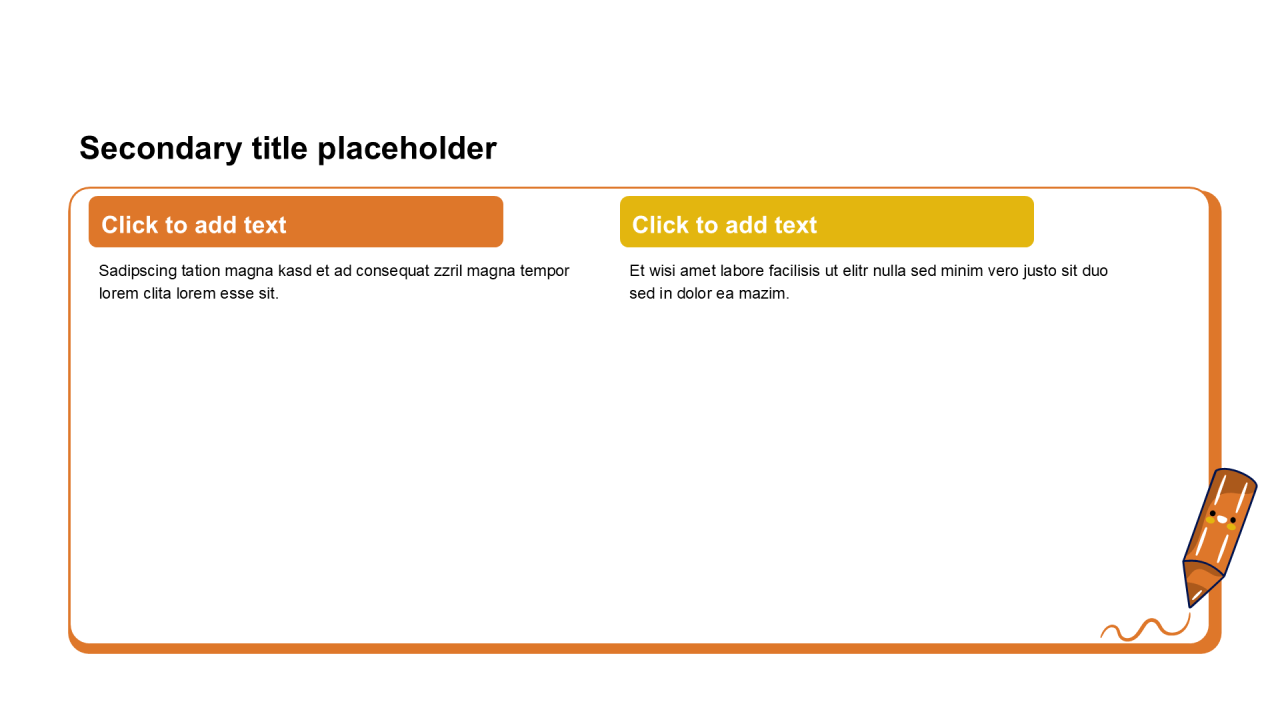 Secondary title placeholder

Click to add text

Sadipscing tation magna kasd et ad consequat zzril magna tempor lorem clita lorem esse sit.

Click to add text

Et wisi amet labore facilisis ut elitr nulla sed minim vero justo sit duo sed in dolor ea mazim.